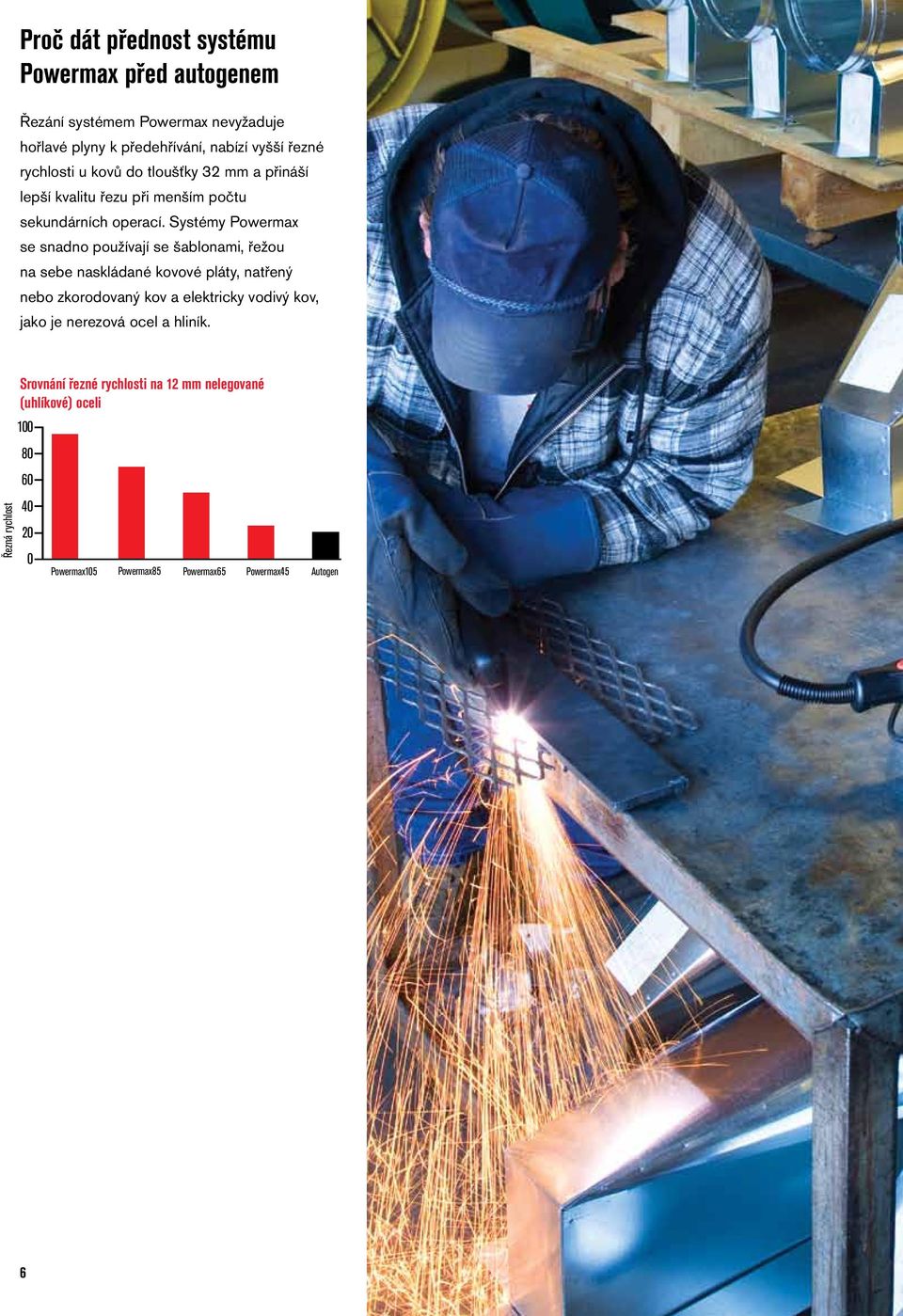 Proč dát přednost systému Powermax před autogenem

Řezání systémem Powermax nevyžaduje hořlavé plyny k předehřívání, nabízí vyšší řezné rychlosti u kovů do tloušťky 32 mm a přináší lepší kvalitu řezu při menším počtu sekundárních operací. Systémy Powermax se snadno používají se šablonami, řežou na sebe naskládané kovové pláty, natřený nebo zkorodovaný kov a elektricky vodivý kov, jako je nerezová ocel a hliník.

Srovnání řezné rychlosti na 12 mm nelegované (uhlíkové) oceli

Řezná rychlost

100
80
60
40
20
0

Powermax105 Powermax85 Powermax65 Powermax45 Autogen

6